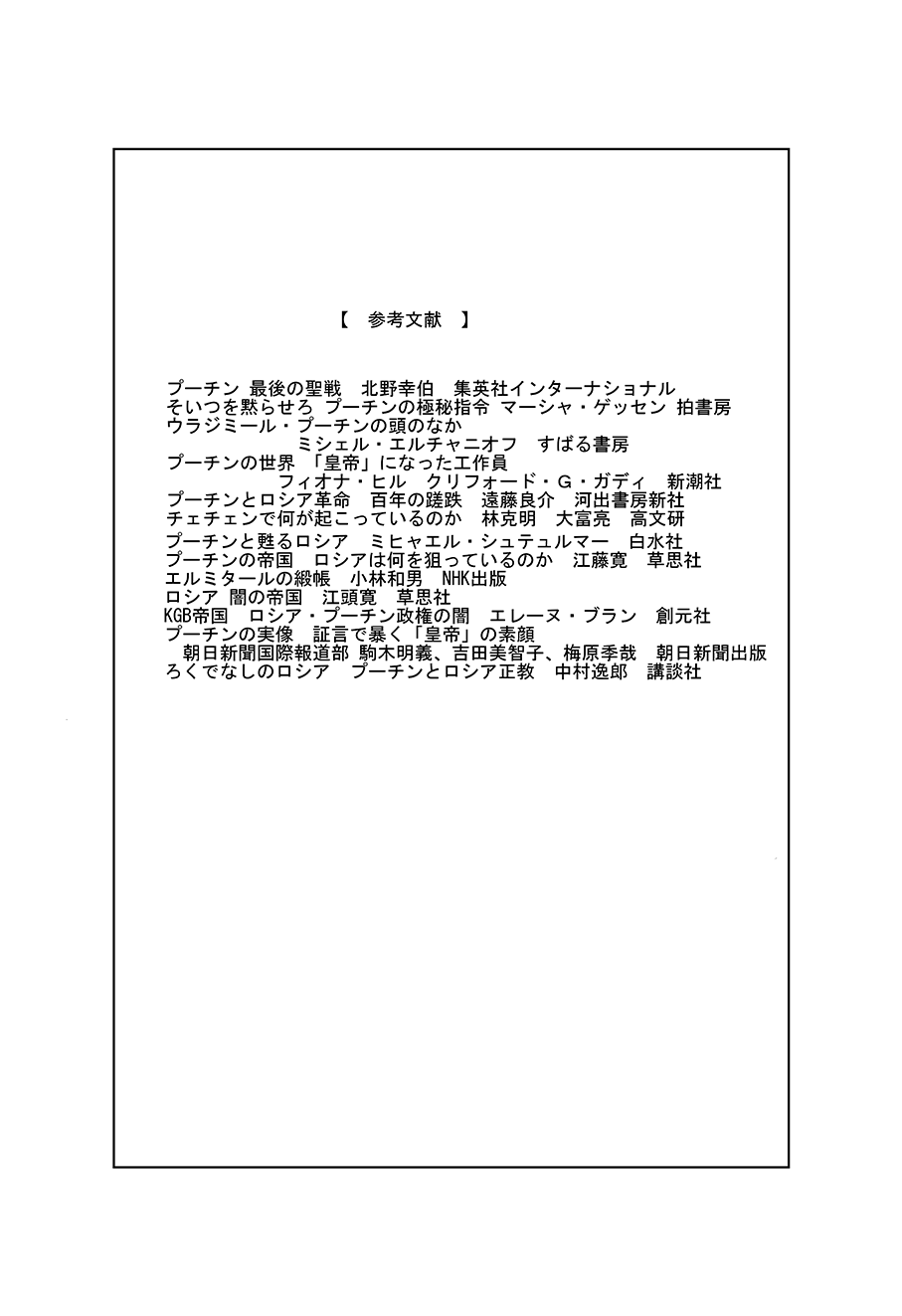 【　参考文献　】

プーチン 最後の聖戦　北野幸伯　集英社インターナショナル
そいつを黙らせろ プーチンの極秘指令 マーシャ・ゲッセン 拍書房
ウラジミール・プーチンの頭のなか
ミシェル・エルチャニオフ　すばる書房
プーチンの世界 「皇帝」になった工作員
フィオナ・ヒル　クリフォード・G・ガディ　新潮社
プーチンとロシア革命　百年の蹉跌　遠藤良介　河出書房新社
チェチェンで何が起こっているのか　林克明　大富亮　高文研
プーチンと甦るロシア　ミヒャエル・シュテュルマー　白水社
プーチンの帝国　ロシアは何を狙っているのか　江藤寛　草思社
エルミタールの緞帳　小林和男　NHK出版
ロシア 闇の帝国　江頭寛　草思社
KGB帝国　ロシア・プーチン政権の闇　エレーヌ・ブラン　創元社
プーチンの実像　証言で暴く「皇帝」の素顔
朝日新聞国際報道部 駒木明義、吉田美智子、梅原季哉　朝日新聞出版
ろくでなしのロシア　プーチンとロシア正教　中村逸郎　講談社